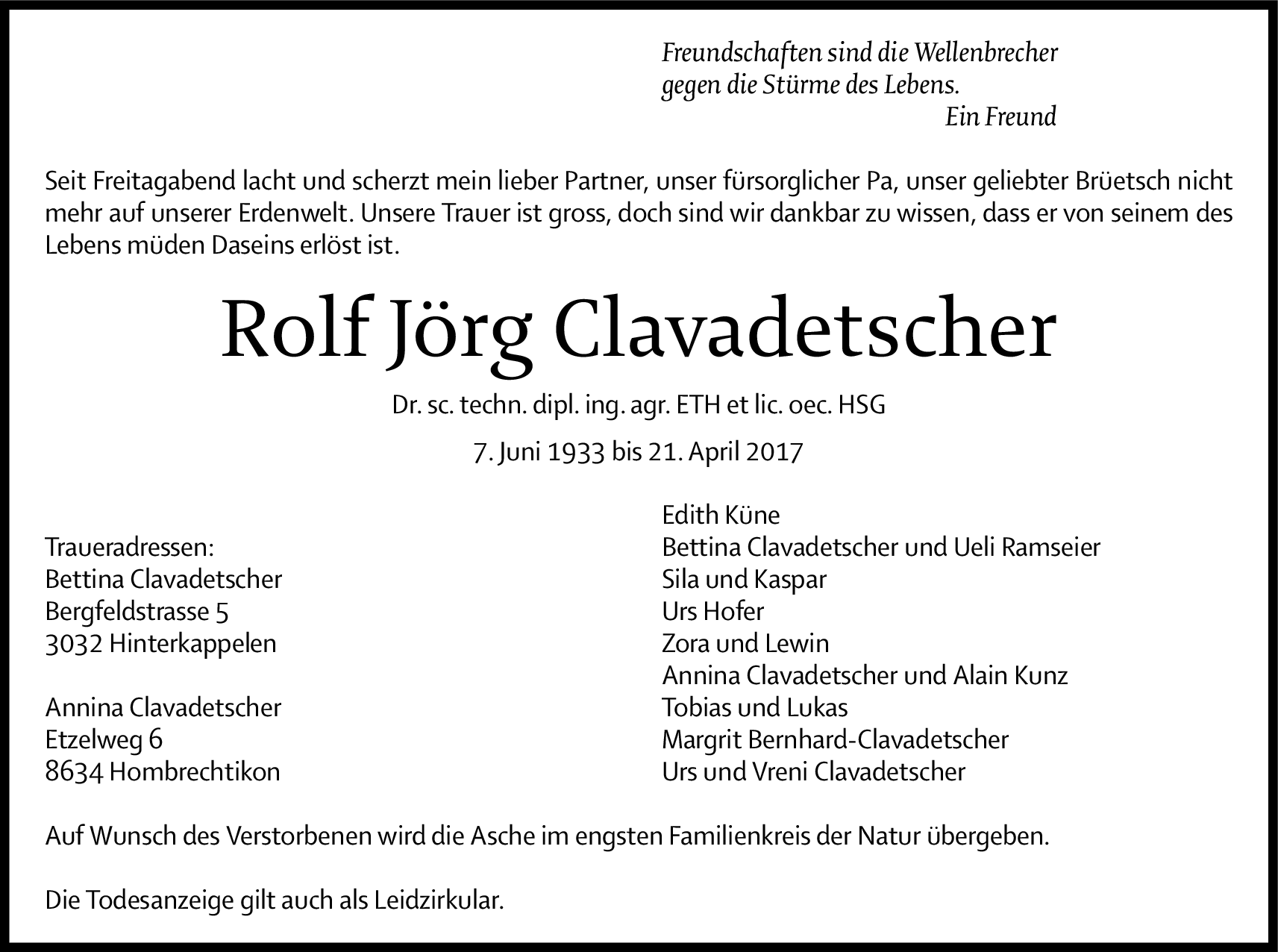 Freundschaften sind die Wellenbrecher
gegen die Stürme des Lebens.
Ein Freund

Seit Freitagabend lacht und scherzt mein lieber Partner, unser fürsorglicher Pa, unser geliebter Brüetsch nicht mehr auf unserer Erdenwelt. Unsere Trauer ist gross, doch sind wir dankbar zu wissen, dass er von seinem des Lebens müden Daseins erlöst ist.

Rolf Jörg Clavadetscher

Dr. sc. techn. dipl. ing. agr. ETH et lic. oec. HSG

7. Juni 1933 bis 21. April 2017

Traueradressen:
Bettina Clavadetscher
Bergfeldstrasse 5
3032 Hinterkappelen

Annina Clavadetscher
Etzelweg 6
8634 Hombrechtikon

Edith Küne
Bettina Clavadetscher und Ueli Ramseier
Sila und Kaspar
Urs Hofer
Zora und Lewin
Annina Clavadetscher und Alain Kunz
Tobias und Lukas
Margrit Bernhard-Clavadetscher
Urs und Vreni Clavadetscher

Auf Wunsch des Verstorbenen wird die Asche im engsten Familienkreis der Natur übergeben.

Die Todesanzeige gilt auch als Leidzirkular.